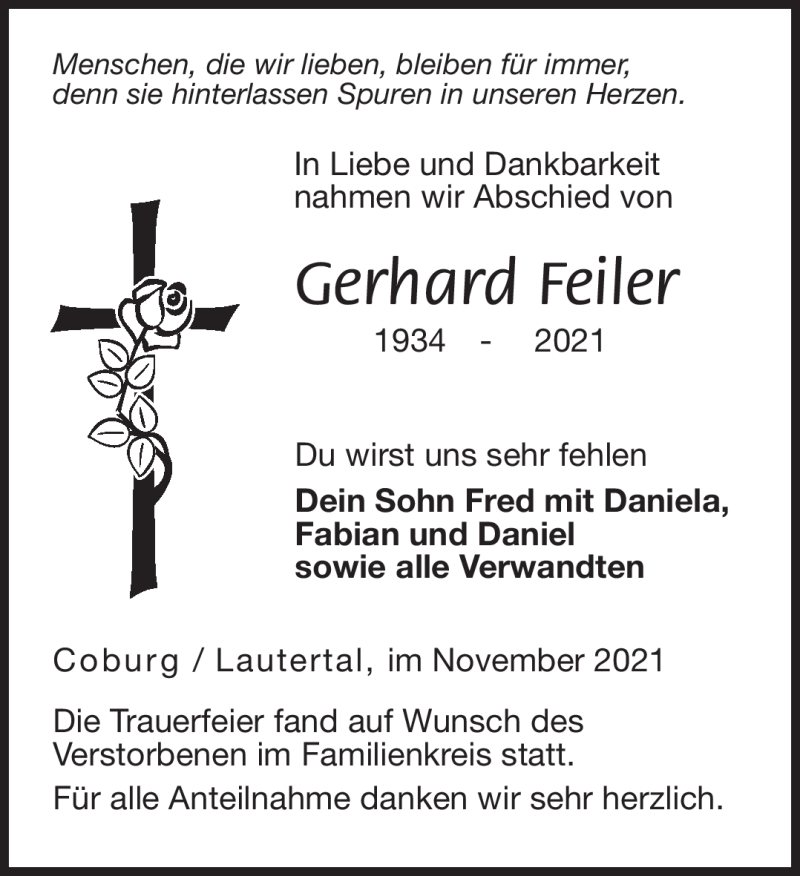 Menschen, die wir lieben, bleiben für immer, denn sie hinterlassen Spuren in unseren Herzen.

In Liebe und Dankbarkeit nahmen wir Abschied von

Gerhard Feiler

1934 - 2021

Du wirst uns sehr fehlen

Dein Sohn Fred mit Daniela, Fabian und Daniel sowie alle Verwandten

Coburg / Lautertal, im November 2021

Die Trauerfeier fand auf Wunsch des Verstorbenen im Familienkreis statt.

Für alle Anteilnahme danken wir sehr herzlich.